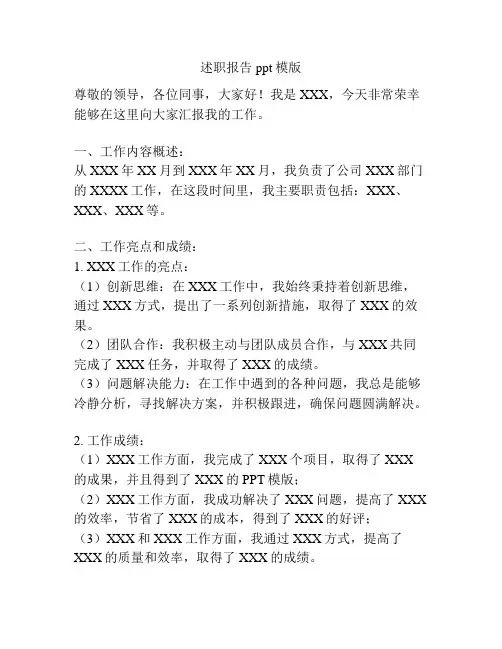 述职报告 ppt 模版

尊敬的领导，各位同事，大家好！我是 XXX，今天非常荣幸能够在这里向大家汇报我的工作。

一、工作内容概述：
从 XXX 年 XX 月到 XXX 年 XX 月，我负责了公司 XXX 部门的 XXXX 工作，在这段时间里，我主要职责包括：XXX、XXX、XXX 等。

二、工作亮点和成绩：
1. XXX 工作的亮点：
（1）创新思维：在 XXX 工作中，我始终秉持着创新思维，通过 XXX 方式，提出了一系列创新措施，取得了 XXX 的效果。
（2）团队合作：我积极主动与团队成员合作，与 XXX 共同完成了 XXX 任务，并取得了 XXX 的成绩。
（3）问题解决能力：在工作中遇到的各种问题，我总是能够冷静分析，寻找解决方案，并积极跟进，确保问题圆满解决。

2. 工作成绩：
（1）XXX 工作方面，我完成了 XXX 个项目，取得了 XXX 的成果，并且得到了 XXX 的 PPT 模版；
（2）XXX 工作方面，我成功解决了 XXX 问题，提高了 XXX 的效率，节省了 XXX 的成本，得到了 XXX 的好评；
（3）XXX 和 XXX 工作方面，我通过 XXX 方式，提高了 XXX 的质量和效率，取得了 XXX 的成绩。